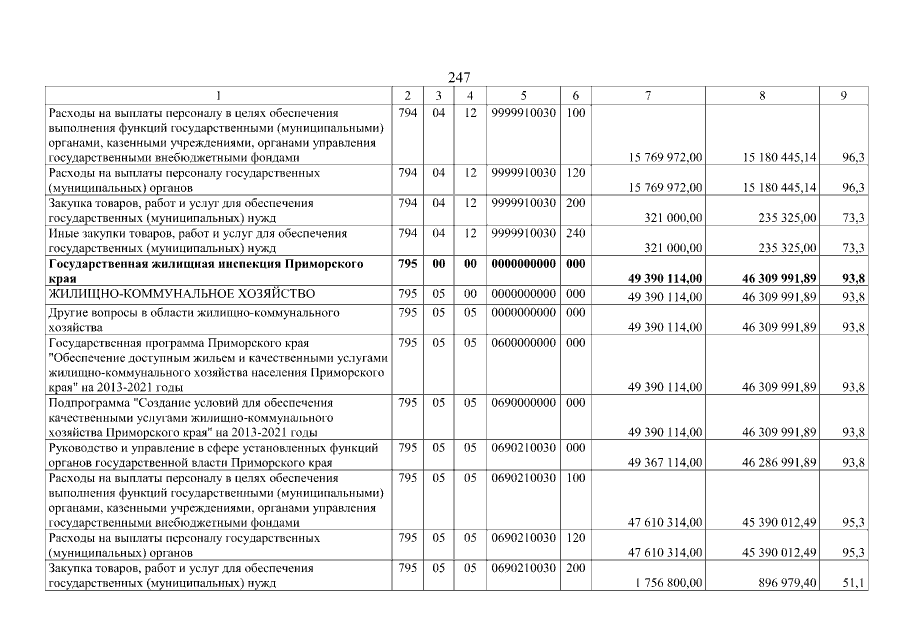 247

| 1 | 2 | 3 | 4 | 5 | 6 | 7 | 8 | 9 |
|---|---|---|---|---|---|---|---|---|
| Расходы на выплаты персоналу в целях обеспечения выполнения функций государственными (муниципальными) органами, казенными учреждениями, органами управления государственными внебюджетными фондами | 794 | 04 | 12 | 9999910030 | 100 | 15 769 972,00 | 15 180 445,14 | 96,3 |
| Расходы на выплаты персоналу государственных (муниципальных) органов | 794 | 04 | 12 | 9999910030 | 120 | 15 769 972,00 | 15 180 445,14 | 96,3 |
| Закупка товаров, работ и услуг для обеспечения государственных (муниципальных) нужд | 794 | 04 | 12 | 9999910030 | 200 | 321 000,00 | 235 325,00 | 73,3 |
| Иные закупки товаров, работ и услуг для обеспечения государственных (муниципальных) нужд | 794 | 04 | 12 | 9999910030 | 240 | 321 000,00 | 235 325,00 | 73,3 |
| Государственная жилищная инспекция Приморского края | 795 | 00 | 00 | 0000000000 | 000 | 49 390 114,00 | 46 309 991,89 | 93,8 |
| ЖИЛИЩНО-КОММУНАЛЬНОЕ ХОЗЯЙСТВО | 795 | 05 | 00 | 0000000000 | 000 | 49 390 114,00 | 46 309 991,89 | 93,8 |
| Другие вопросы в области жилищно-коммунального хозяйства | 795 | 05 | 05 | 0000000000 | 000 | 49 390 114,00 | 46 309 991,89 | 93,8 |
| Государственная программа Приморского края "Обеспечение доступным жильем и качественными услугами жилищно-коммунального хозяйства населения Приморского края" на 2013-2021 годы | 795 | 05 | 05 | 0600000000 | 000 | 49 390 114,00 | 46 309 991,89 | 93,8 |
| Подпрограмма "Создание условий для обеспечения качественными услугами жилищно-коммунального хозяйства Приморского края" на 2013-2021 годы | 795 | 05 | 05 | 0690000000 | 000 | 49 390 114,00 | 46 309 991,89 | 93,8 |
| Руководство и управление в сфере установленных функций органов государственной власти Приморского края | 795 | 05 | 05 | 0690210030 | 000 | 49 367 114,00 | 46 286 991,89 | 93,8 |
| Расходы на выплаты персоналу в целях обеспечения выполнения функций государственными (муниципальными) органами, казенными учреждениями, органами управления государственными внебюджетными фондами | 795 | 05 | 05 | 0690210030 | 100 | 47 610 314,00 | 45 390 012,49 | 95,3 |
| Расходы на выплаты персоналу государственных (муниципальных) органов | 795 | 05 | 05 | 0690210030 | 120 | 47 610 314,00 | 45 390 012,49 | 95,3 |
| Закупка товаров, работ и услуг для обеспечения государственных (муниципальных) нужд | 795 | 05 | 05 | 0690210030 | 200 | 1 756 800,00 | 896 979,40 | 51,1 |